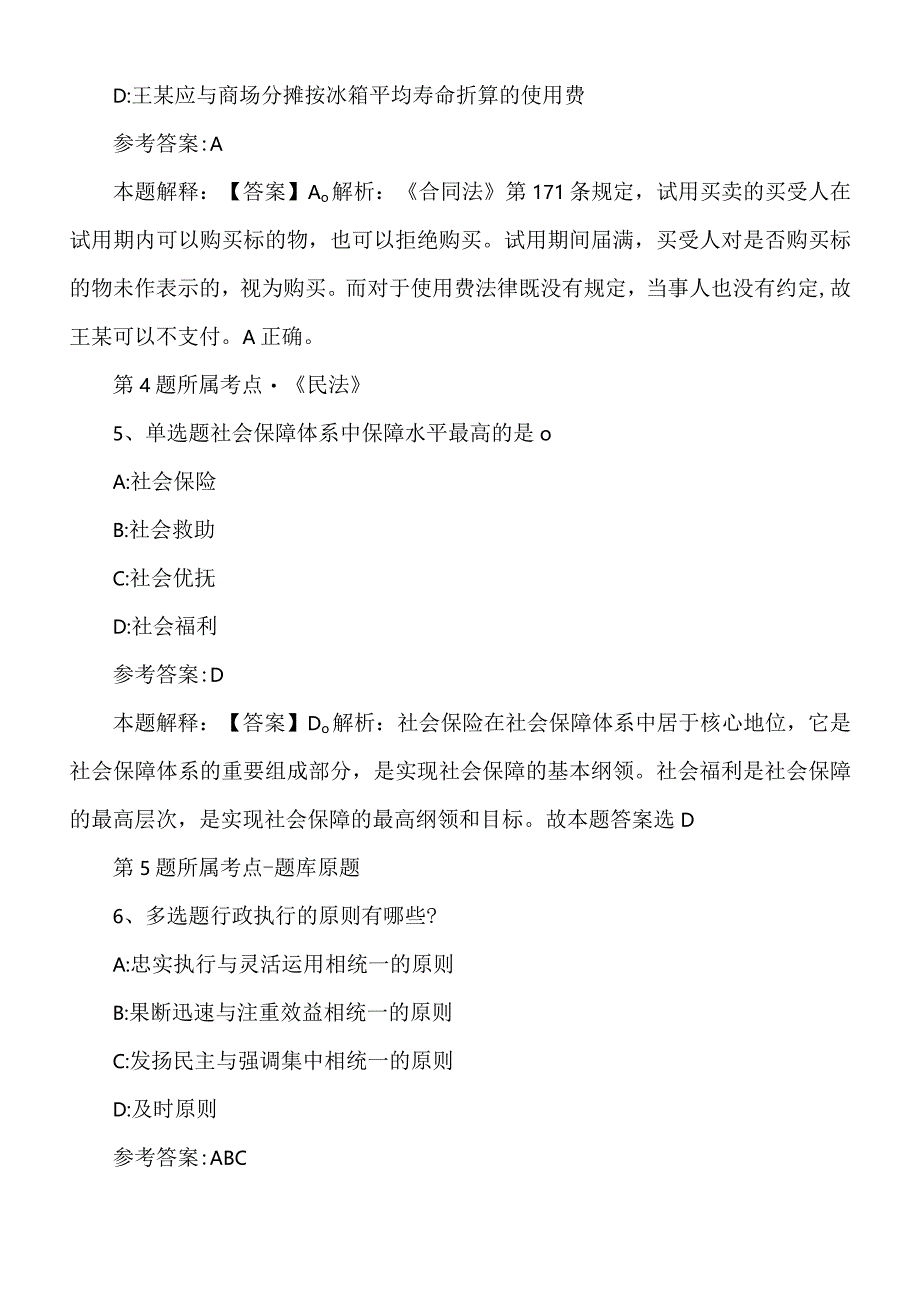 D:王某应与商场分摊按冰箱平均寿命折算的使用费

参考答案:A

本题解释：【答案】A。解析：《合同法》第171条规定，试用买卖的买受人在试用期内可以购买标的物，也可以拒绝购买。试用期间届满，买受人对是否购买标的物未作表示的，视为购买。而对于使用费法律既没有规定，当事人也没有约定，故王某可以不支付。A正确。

第4题所属考点・《民法》

5、单选题社会保障体系中保障水平最高的是o

A:社会保险

B:社会救助

C:社会优抚

D:社会福利

参考答案:D

本题解释：【答案】D。解析：社会保险在社会保障体系中居于核心地位，它是社会保障体系的重要组成部分，是实现社会保障的基本纲领。社会福利是社会保障的最高层次，是实现社会保障的最高纲领和目标。故本题答案选D

第5题所属考点-题库原题

6、多选题行政执行的原则有哪些?

A:忠实执行与灵活运用相统一的原则

B:果断迅速与注重效益相统一的原则

C:发扬民主与强调集中相统一的原则

D:及时原则

参考答案:ABC